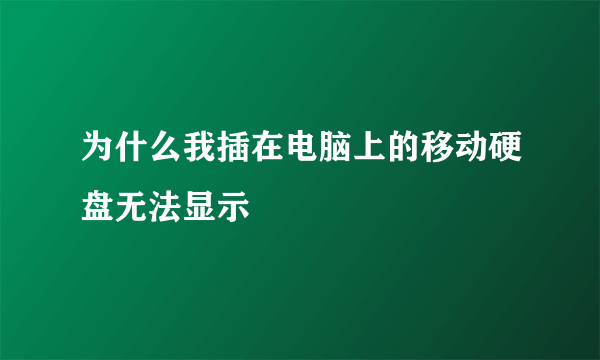 为什么我插在电脑上的移动硬盘无法显示